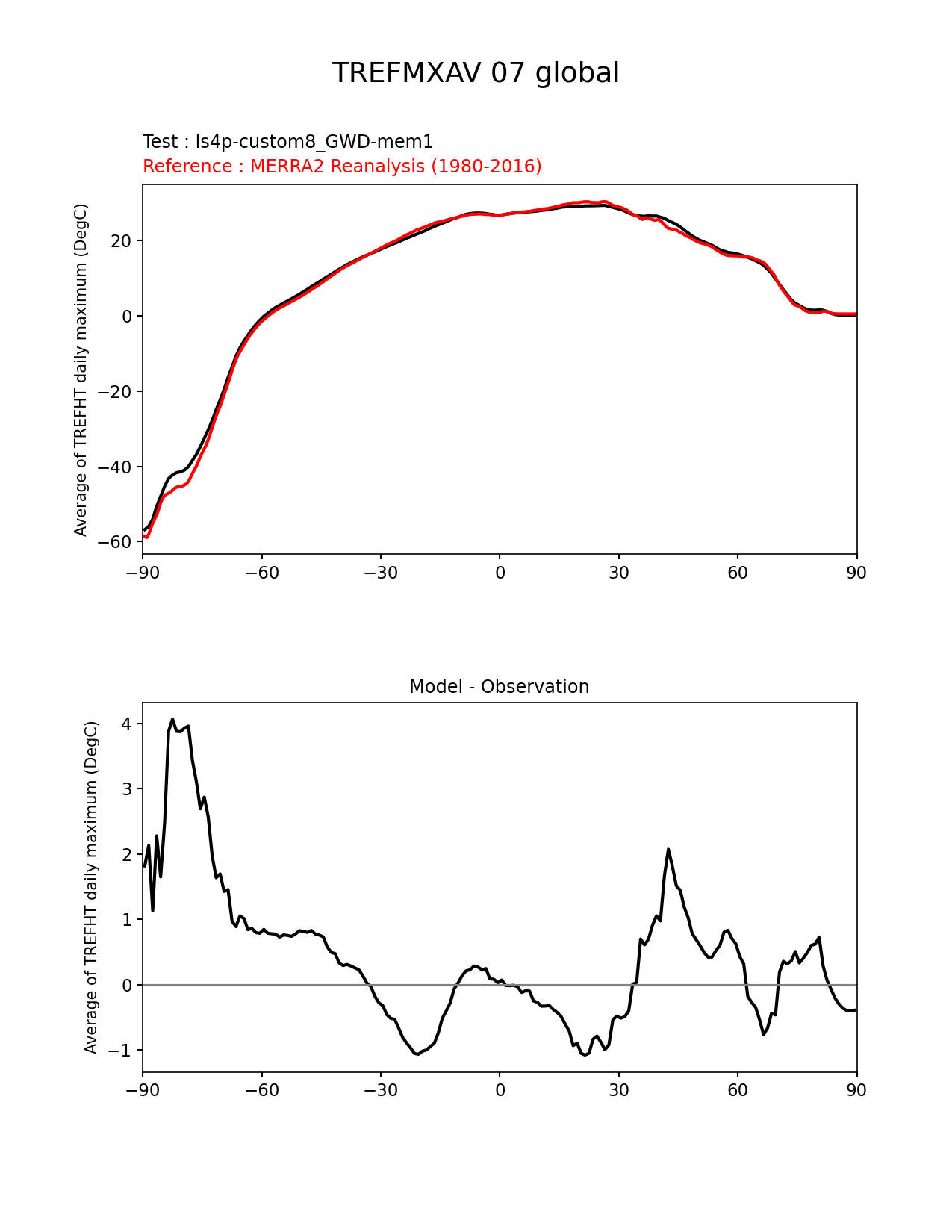 TREFMXAV 07 global

Test : ls4p-custom8_GWD-mem1
Reference : MERRA2 Reanalysis (1980-2016)

Average of TREFHT daily maximum (DegC)

20
0
−20
−40
−60

−90 −60 −30 0 30 60 90

Model - Observation

Average of TREFHT daily maximum (DegC)

4
3
2
1
0
−1

−90 −60 −30 0 30 60 90